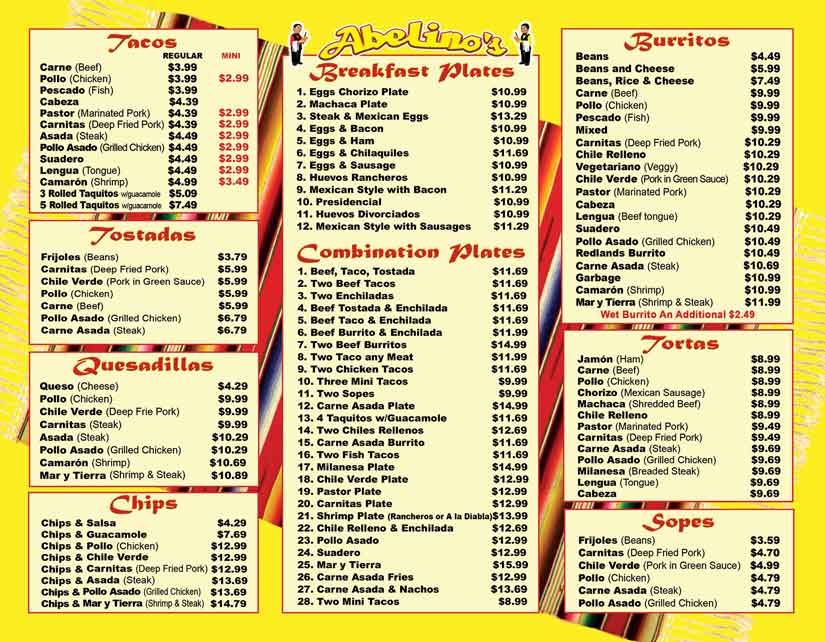 Tacos

| | REGULAR | MINI |
|---|---|---|
| Carne (Beef) | $3.99 | |
| Pollo (Chicken) | $3.99 | $2.99 |
| Pescado (Fish) | $3.99 | |
| Cabeza | $4.39 | |
| Pastor (Marinated Pork) | $4.39 | $2.99 |
| Carnitas (Deep Fried Pork) | $4.39 | $2.99 |
| Asada (Steak) | $4.49 | $2.99 |
| Pollo Asado (Grilled Chicken) | $4.49 | $2.99 |
| Suadero | $4.49 | $2.99 |
| Lengua (Tongue) | $4.49 | $2.99 |
| Camarón (Shrimp) | $4.99 | $3.49 |
| 3 Rolled Taquitos w/guacamole | $5.09 | |
| 5 Rolled Taquitos w/guacamole | $7.49 | |

Tostadas

| | |
|---|---|
| Frijoles (Beans) | $3.79 |
| Carnitas (Deep Fried Pork) | $5.99 |
| Chile Verde (Pork in Green Sauce) | $5.99 |
| Pollo (Chicken) | $5.99 |
| Carne (Beef) | $5.99 |
| Pollo Asado (Grilled Chicken) | $6.79 |
| Carne Asada (Steak) | $6.79 |

Quesadillas

| | |
|---|---|
| Queso (Cheese) | $4.29 |
| Pollo (Chicken) | $9.99 |
| Chile Verde (Deep Frie Pork) | $9.99 |
| Carnitas (Steak) | $9.99 |
| Asada (Steak) | $10.29 |
| Pollo Asado (Grilled Chicken) | $10.29 |
| Camarón (Shrimp) | $10.69 |
| Mar y Tierra (Shrimp & Steak) | $10.89 |

Chips

| | |
|---|---|
| Chips & Salsa | $4.29 |
| Chips & Guacamole | $7.69 |
| Chips & Pollo (Chicken) | $12.99 |
| Chips & Chile Verde | $12.99 |
| Chips & Carnitas (Deep Fried Pork) | $12.99 |
| Chips & Asada (Steak) | $13.69 |
| Chips & Pollo Asado (Grilled Chicken) | $13.69 |
| Chips & Mar y Tierra (Shrimp & Steak) | $14.79 |

Abelino's

Breakfast Plates

| | |
|---|---|
| 1. Eggs Chorizo Plate | $10.99 |
| 2. Machaca Plate | $10.99 |
| 3. Steak & Mexican Eggs | $13.29 |
| 4. Eggs & Bacon | $10.99 |
| 5. Eggs & Ham | $10.99 |
| 6. Eggs & Chilaquiles | $11.69 |
| 7. Eggs & Sausage | $10.99 |
| 8. Huevos Rancheros | $10.99 |
| 9. Mexican Style with Bacon | $11.29 |
| 10. Presidencial | $10.99 |
| 11. Huevos Divorciados | $10.99 |
| 12. Mexican Style with Sausages | $11.29 |

Combination Plates

| | |
|---|---|
| 1. Beef, Taco, Tostada | $11.69 |
| 2. Two Beef Tacos | $11.69 |
| 3. Two Enchiladas | $11.69 |
| 4. Beef Tostada & Enchilada | $11.69 |
| 5. Beef Taco & Enchilada | $11.69 |
| 6. Beef Burrito & Enchilada | $11.99 |
| 7. Two Beef Burritos | $14.99 |
| 8. Two Taco any Meat | $11.99 |
| 9. Two Chicken Tacos | $11.69 |
| 10. Three Mini Tacos | $9.99 |
| 11. Two Sopes | $9.99 |
| 12. Carne Asada Plate | $14.99 |
| 13. 4 Taquitos w/Guacamole | $11.69 |
| 14. Two Chiles Rellenos | $12.69 |
| 15. Carne Asada Burrito | $11.69 |
| 16. Two Fish Tacos | $11.69 |
| 17. Milanesa Plate | $14.99 |
| 18. Chile Verde Plate | $12.99 |
| 19. Pastor Plate | $12.99 |
| 20. Carnitas Plate | $12.99 |
| 21. Shrimp Plate (Rancheros or A la Diabla) | $13.99 |
| 22. Chile Relleno & Enchilada | $12.69 |
| 23. Pollo Asado | $12.99 |
| 24. Suadero | $12.99 |
| 25. Mar y Tierra | $15.99 |
| 26. Carne Asada Fries | $12.99 |
| 27. Carne Asada & Nachos | $13.69 |
| 28. Two Mini Tacos | $8.99 |

Burritos

| | |
|---|---|
| Beans | $4.49 |
| Beans and Cheese | $5.99 |
| Beans, Rice & Cheese | $7.49 |
| Carne (Beef) | $9.99 |
| Pollo (Chicken) | $9.99 |
| Pescado (Fish) | $9.99 |
| Mixed | $9.99 |
| Carnitas (Deep Fried Pork) | $10.29 |
| Chile Relleno | $10.29 |
| Vegetariano (Veggy) | $10.29 |
| Chile Verde (Pork in Green Sauce) | $10.29 |
| Pastor (Marinated Pork) | $10.29 |
| Cabeza | $10.29 |
| Lengua (Beef tongue) | $10.29 |
| Suadero | $10.49 |
| Pollo Asado (Grilled Chicken) | $10.49 |
| Redlands Burrito | $10.49 |
| Carne Asada (Steak) | $10.69 |
| Garbage | $10.99 |
| Camarón (Shrimp) | $10.99 |
| Mar y Tierra (Shrimp & Steak) | $11.99 |

Wet Burrito An Additional $2.49

Tortas

| | |
|---|---|
| Jamón (Ham) | $8.99 |
| Carne (Beef) | $8.99 |
| Pollo (Chicken) | $8.99 |
| Chorizo (Mexican Sausage) | $8.99 |
| Machaca (Shredded Beef) | $8.99 |
| Chile Relleno | $8.99 |
| Pastor (Marinated Pork) | $9.49 |
| Carnitas (Deep Fried Pork) | $9.49 |
| Carne Asada (Steak) | $9.69 |
| Pollo Asado (Grilled Chicken) | $9.69 |
| Milanesa (Breaded Steak) | $9.69 |
| Lengua (Tongue) | $9.69 |
| Cabeza | $9.69 |

Sopes

| | |
|---|---|
| Frijoles (Beans) | $3.59 |
| Carnitas (Deep Fried Pork) | $4.70 |
| Chile Verde (Pork in Green Sauce) | $4.99 |
| Pollo (Chicken) | $4.79 |
| Carne Asada (Steak) | $4.79 |
| Pollo Asado (Grilled Chicken) | $4.79 |